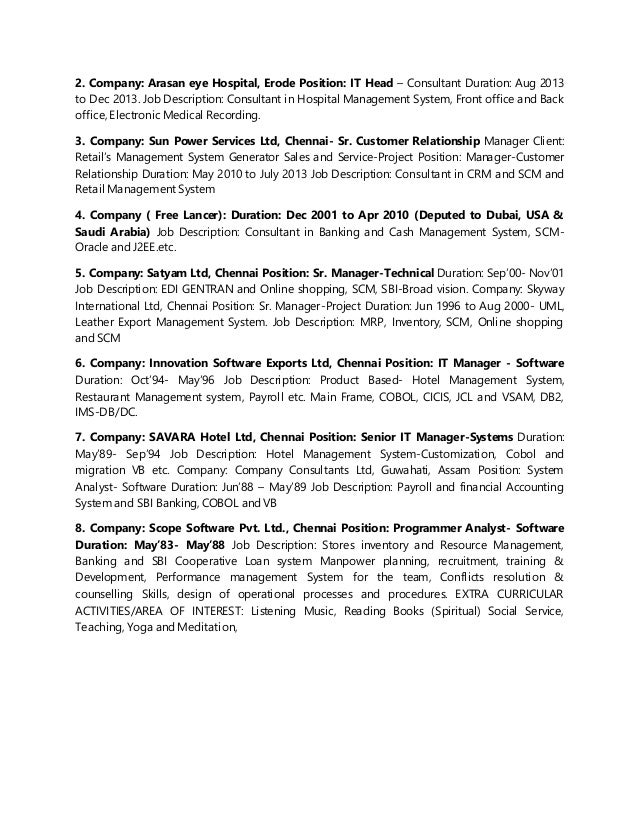 2. Company: Arasan eye Hospital, Erode Position: IT Head – Consultant Duration: Aug 2013 to Dec 2013. Job Description: Consultant in Hospital Management System, Front office and Back office, Electronic Medical Recording.

3. Company: Sun Power Services Ltd, Chennai- Sr. Customer Relationship Manager Client: Retail's Management System Generator Sales and Service-Project Position: Manager-Customer Relationship Duration: May 2010 to July 2013 Job Description: Consultant in CRM and SCM and Retail Management System

4. Company ( Free Lancer): Duration: Dec 2001 to Apr 2010 (Deputed to Dubai, USA & Saudi Arabia) Job Description: Consultant in Banking and Cash Management System, SCM-Oracle and J2EE.etc.

5. Company: Satyam Ltd, Chennai Position: Sr. Manager-Technical Duration: Sep'00- Nov'01 Job Description: EDI GENTRAN and Online shopping, SCM, SBI-Broad vision. Company: Skyway International Ltd, Chennai Position: Sr. Manager-Project Duration: Jun 1996 to Aug 2000- UML, Leather Export Management System. Job Description: MRP, Inventory, SCM, Online shopping and SCM

6. Company: Innovation Software Exports Ltd, Chennai Position: IT Manager - Software Duration: Oct'94- May'96 Job Description: Product Based- Hotel Management System, Restaurant Management system, Payroll etc. Main Frame, COBOL, CICIS, JCL and VSAM, DB2, IMS-DB/DC.

7. Company: SAVARA Hotel Ltd, Chennai Position: Senior IT Manager-Systems Duration: May'89- Sep'94 Job Description: Hotel Management System-Customization, Cobol and migration VB etc. Company: Company Consultants Ltd, Guwahati, Assam Position: System Analyst- Software Duration: Jun'88 – May'89 Job Description: Payroll and financial Accounting System and SBI Banking, COBOL and VB

8. Company: Scope Software Pvt. Ltd., Chennai Position: Programmer Analyst- Software Duration: May'83- May'88 Job Description: Stores inventory and Resource Management, Banking and SBI Cooperative Loan system Manpower planning, recruitment, training & Development, Performance management System for the team, Conflicts resolution & counselling Skills, design of operational processes and procedures. EXTRA CURRICULAR ACTIVITIES/AREA OF INTEREST: Listening Music, Reading Books (Spiritual) Social Service, Teaching, Yoga and Meditation,